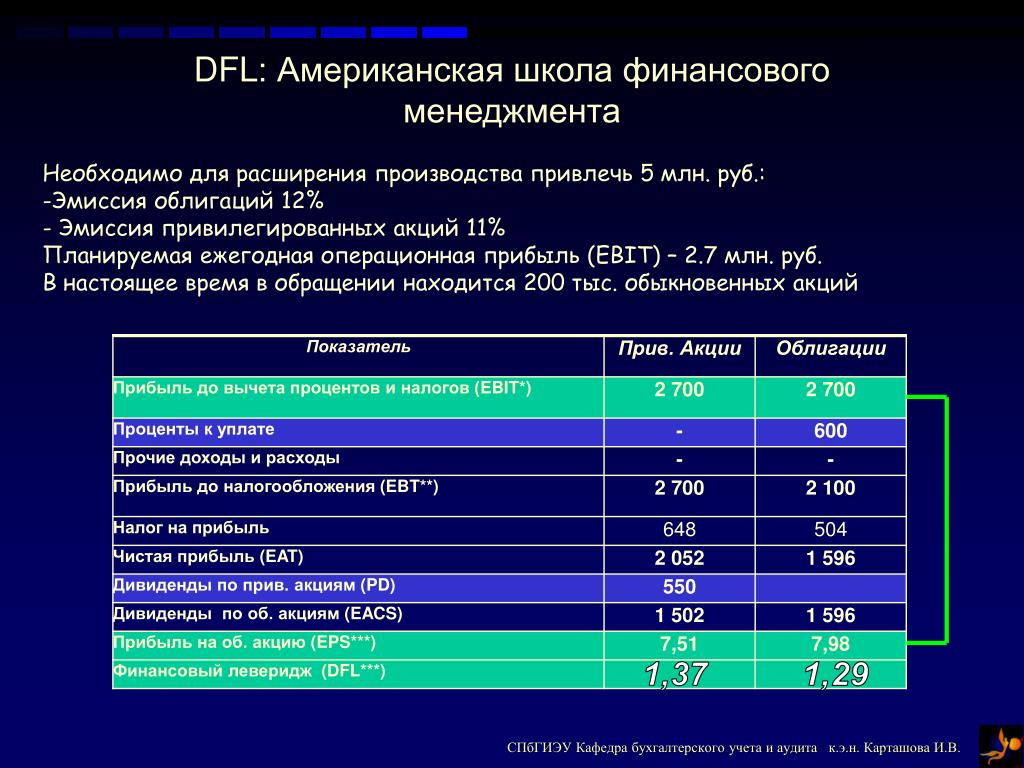 DFL: Американская школа финансового менеджмента

Необходимо для расширения производства привлечь 5 млн. руб.:
-Эмиссия облигаций 12%
- Эмиссия привилегированных акций 11%
Планируемая ежегодная операционная прибыль (EBIT) – 2.7 млн. руб.
В настоящее время в обращении находится 200 тыс. обыкновенных акций

| Показатель | Прив. Акции | Облигации |
|---|---|---|
| Прибыль до вычета процентов и налогов (EBIT*) | 2 700 | 2 700 |
| Проценты к уплате | - | 600 |
| Прочие доходы и расходы | - | - |
| Прибыль до налогообложения (EBT**) | 2 700 | 2 100 |
| Налог на прибыль | 648 | 504 |
| Чистая прибыль (EAT) | 2 052 | 1 596 |
| Дивиденды по прив. акциям (PD) | 550 | |
| Дивиденды по об. акциям (EACS) | 1 502 | 1 596 |
| Прибыль на об. акцию (EPS***) | 7,51 | 7,98 |
| Финансовый леверидж (DFL***) | 1,37 | 1,29 |

СПбГИЭУ Кафедра бухгалтерского учета и аудита к.э.н. Карташова И.В.